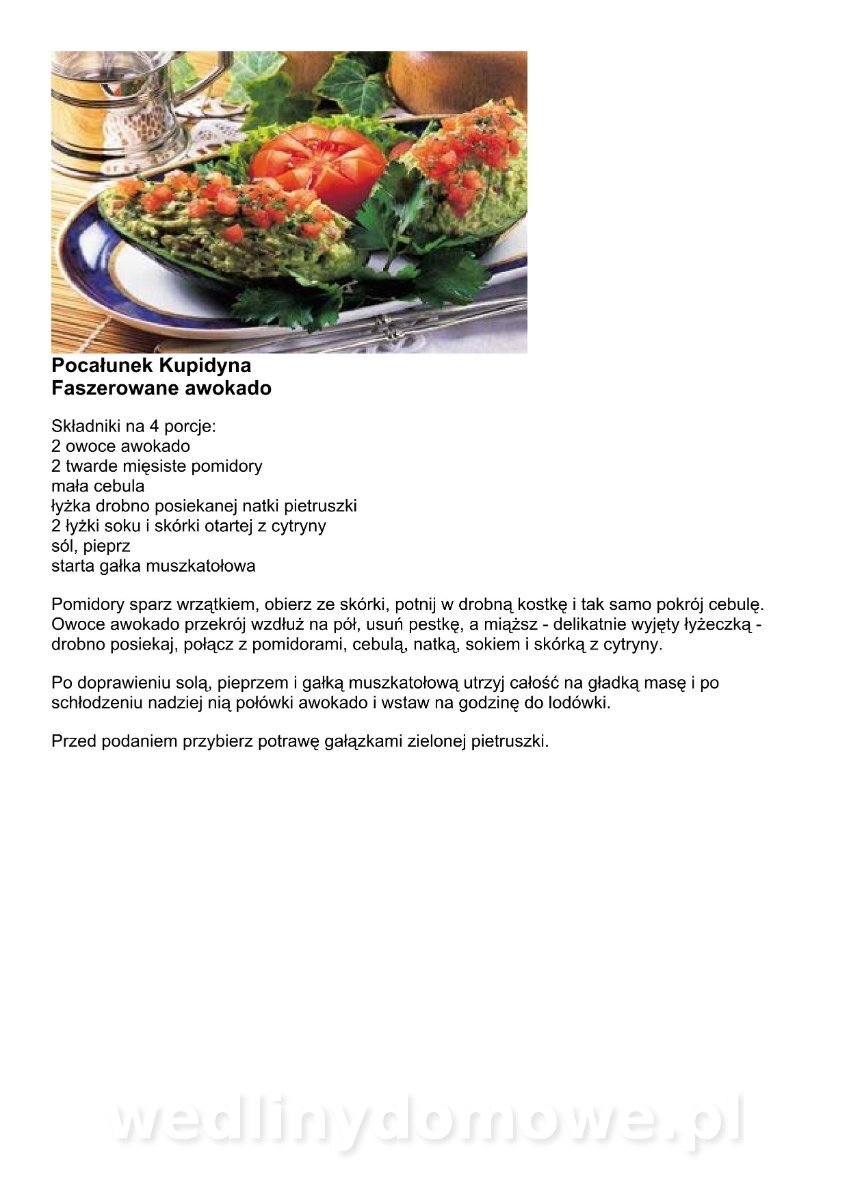 Pocałunek Kupidyna
Faszerowane awokado

Składniki na 4 porcje:
2 owoce awokado
2 twarde mięsiste pomidory
mała cebula
łyżka drobno posiekanej natki pietruszki
2 łyżki soku i skórki otartej z cytryny
sól, pieprz
starta gałka muszkatołowa

Pomidory sparz wrzątkiem, obierz ze skórki, potnij w drobną kostkę i tak samo pokrój cebulę. Owoce awokado przekrój wzdłuż na pół, usuń pestkę, a miąższ - delikatnie wyjęty łyżeczką - drobno posiekaj, połącz z pomidorami, cebulą, natką, sokiem i skórką z cytryny.

Po doprawieniu solą, pieprzem i gałką muszkatołową utrzyj całość na gładką masę i po schłodzeniu nadziej nią połówki awokado i wstaw na godzinę do lodówki.

Przed podaniem przybierz potrawę gałązkami zielonej pietruszki.

wedlinydomowe.pl